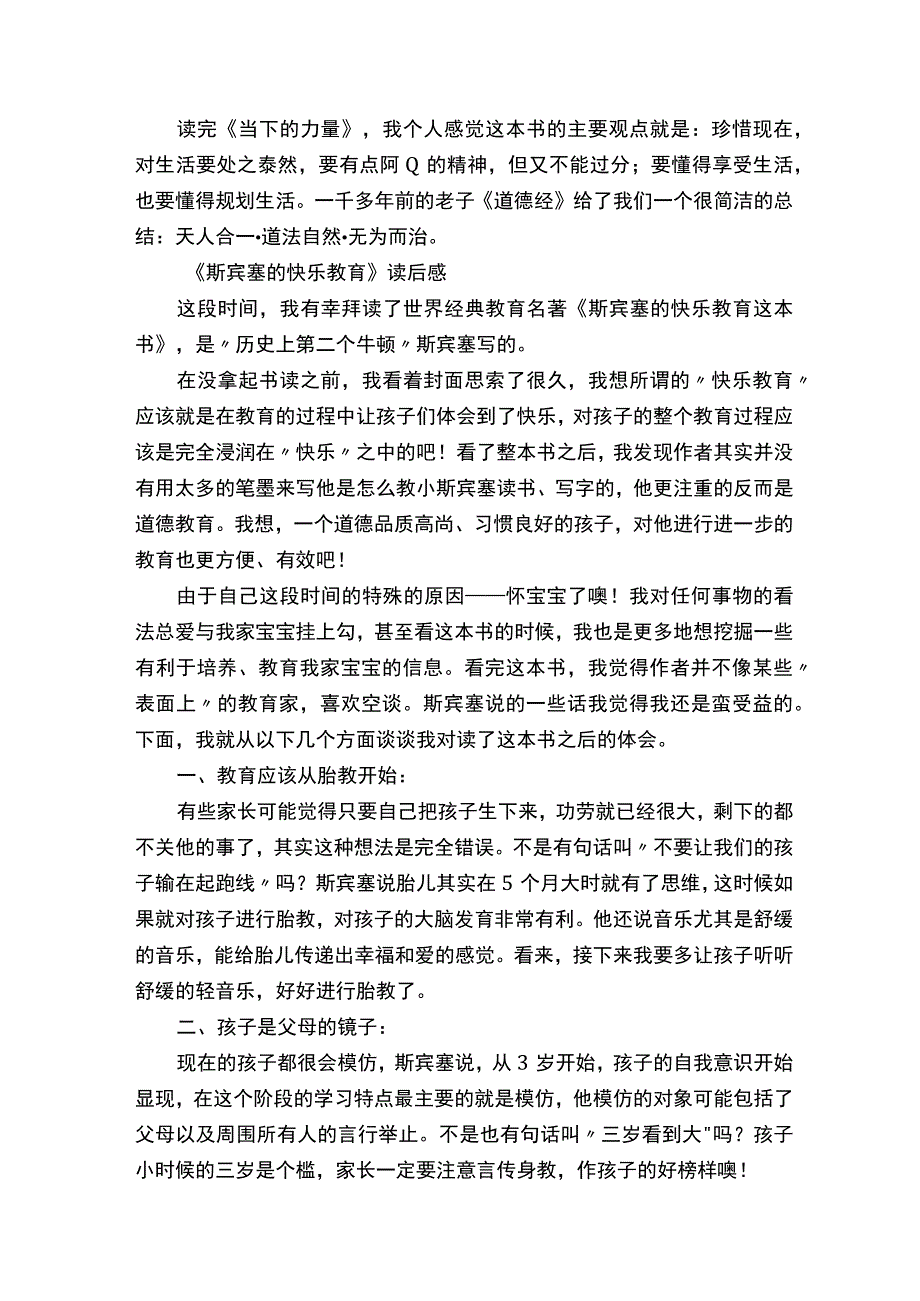 读完《当下的力量》，我个人感觉这本书的主要观点就是：珍惜现在，对生活要处之泰然，要有点阿Q的精神，但又不能过分；要懂得享受生活，也要懂得规划生活。一千多年前的老子《道德经》给了我们一个很简洁的总结：天人合一•道法自然•无为而治。

《斯宾塞的快乐教育》读后感

这段时间，我有幸拜读了世界经典教育名著《斯宾塞的快乐教育这本书》，是〃历史上第二个牛顿〃斯宾塞写的。

在没拿起书读之前，我看着封面思索了很久，我想所谓的〃快乐教育〃应该就是在教育的过程中让孩子们体会到了快乐，对孩子的整个教育过程应该是完全浸润在〃快乐〃之中的吧！看了整本书之后，我发现作者其实并没有用太多的笔墨来写他是怎么教小斯宾塞读书、写字的，他更注重的反而是道德教育。我想，一个道德品质高尚、习惯良好的孩子，对他进行进一步的教育也更方便、有效吧！

由于自己这段时间的特殊的原因——怀宝宝了噢！我对任何事物的看法总爱与我家宝宝挂上勾，甚至看这本书的时候，我也是更多地想挖掘一些有利于培养、教育我家宝宝的信息。看完这本书，我觉得作者并不像某些〃表面上〃的教育家，喜欢空谈。斯宾塞说的一些话我觉得我还是蛮受益的。下面，我就从以下几个方面谈谈我对读了这本书之后的体会。

一、教育应该从胎教开始：

有些家长可能觉得只要自己把孩子生下来，功劳就已经很大，剩下的都不关他的事了，其实这种想法是完全错误。不是有句话叫〃不要让我们的孩子输在起跑线〃吗？斯宾塞说胎儿其实在5个月大时就有了思维，这时候如果就对孩子进行胎教，对孩子的大脑发育非常有利。他还说音乐尤其是舒缓的音乐，能给胎儿传递出幸福和爱的感觉。看来，接下来我要多让孩子听听舒缓的轻音乐，好好进行胎教了。

二、孩子是父母的镜子：

现在的孩子都很会模仿，斯宾塞说，从3岁开始，孩子的自我意识开始显现，在这个阶段的学习特点最主要的就是模仿，他模仿的对象可能包括了父母以及周围所有人的言行举止。不是也有句话叫〃三岁看到大"吗？孩子小时候的三岁是个槛，家长一定要注意言传身教，作孩子的好榜样噢！